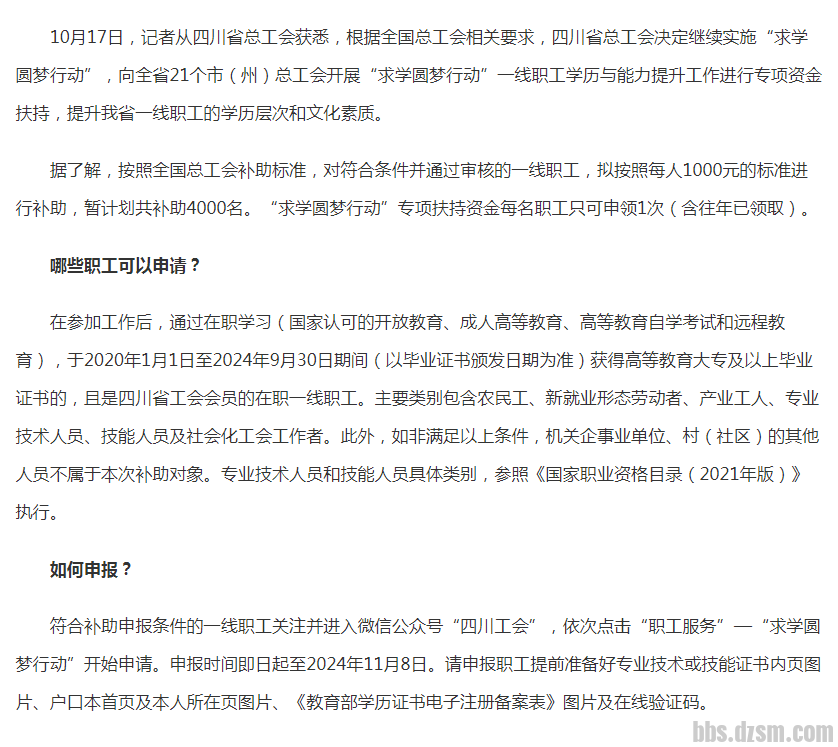 10月17日，记者从四川省总工会获悉，根据全国总工会相关要求，四川省总工会决定继续实施“求学圆梦行动”，向全省21个市（州）总工会开展“求学圆梦行动”一线职工学历与能力提升工作进行专项资金扶持，提升我省一线职工的学历层次和文化素质。

据了解，按照全国总工会补助标准，对符合条件并通过审核的一线职工，拟按照每人1000元的标准进行补助，暂计划共补助4000名。“求学圆梦行动”专项扶持资金每名职工只可申领1次（含往年已领取）。

哪些职工可以申请？

在参加工作后，通过在职学习（国家认可的开放教育、成人高等教育、高等教育自学考试和远程教育），于2020年1月1日至2024年9月30日期间（以毕业证书颁发日期为准）获得高等教育大专及以上毕业证书的，且是四川省工会会员的在职一线职工。主要类别包含农民工、新就业形态劳动者、产业工人、专业技术人员、技能人员及社会化工会工作者。此外，如非满足以上条件，机关企事业单位、村（社区）的其他人员不属于本次补助对象。专业技术人员和技能人员具体类别，参照《国家职业资格目录（2021年版）》执行。

如何申报？

符合补助申报条件的一线职工关注并进入微信公众号“四川工会”，依次点击“职工服务”—“求学圆梦行动”开始申请。申报时间即日起至2024年11月8日。请申报职工提前准备好专业技术或技能证书内页图片、户口本首页及本人所在页图片、《教育部学历证书电子注册备案表》图片及在线验证码。

bbs.dzsm.com